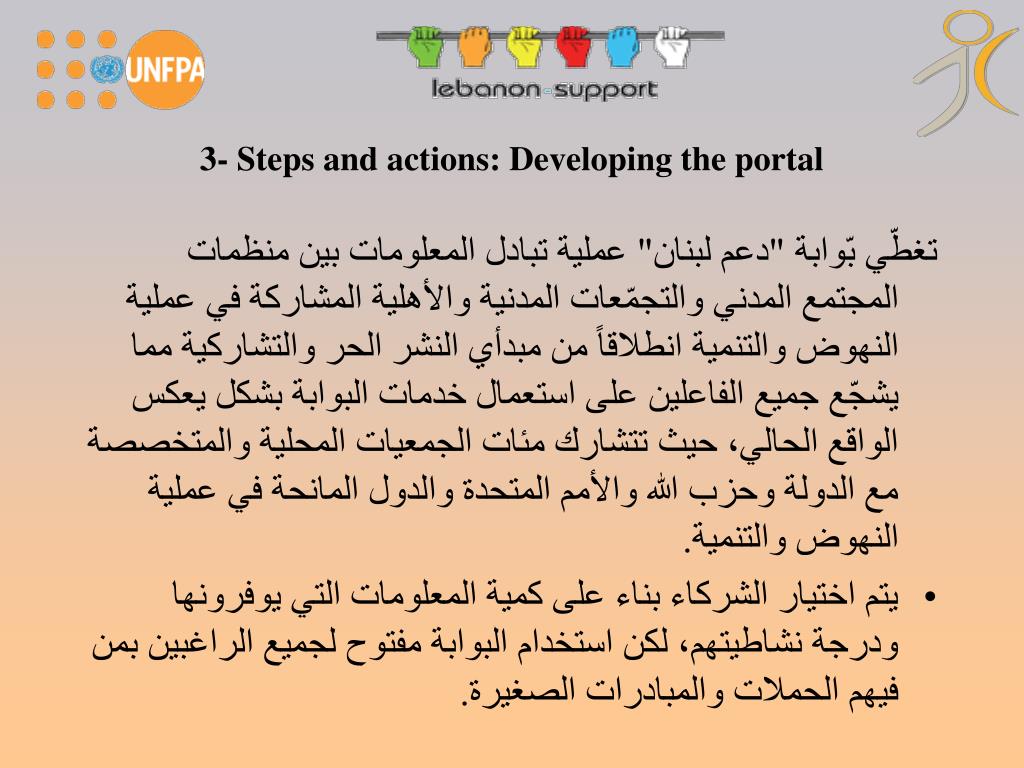 UNFPA

lebanon-support

3- Steps and actions: Developing the portal

تغطّي بّوابة "دعم لبنان" عملية تبادل المعلومات بين منظمات المجتمع المدني والتجمّعات المدنية والأهلية المشاركة في عملية النهوض والتنمية انطلاقاً من مبدأي النشر الحر والتشاركية مما يشجّع جميع الفاعلين على استعمال خدمات البوابة بشكل يعكس الواقع الحالي، حيث تتشارك مئات الجمعيات المحلية والمتخصصة مع الدولة وحزب الله والأمم المتحدة والدول المانحة في عملية النهوض والتنمية.

• يتم اختيار الشركاء بناء على كمية المعلومات التي يوفرونها ودرجة نشاطيتهم، لكن استخدام البوابة مفتوح لجميع الراغبين بمن فيهم الحملات والمبادرات الصغيرة.